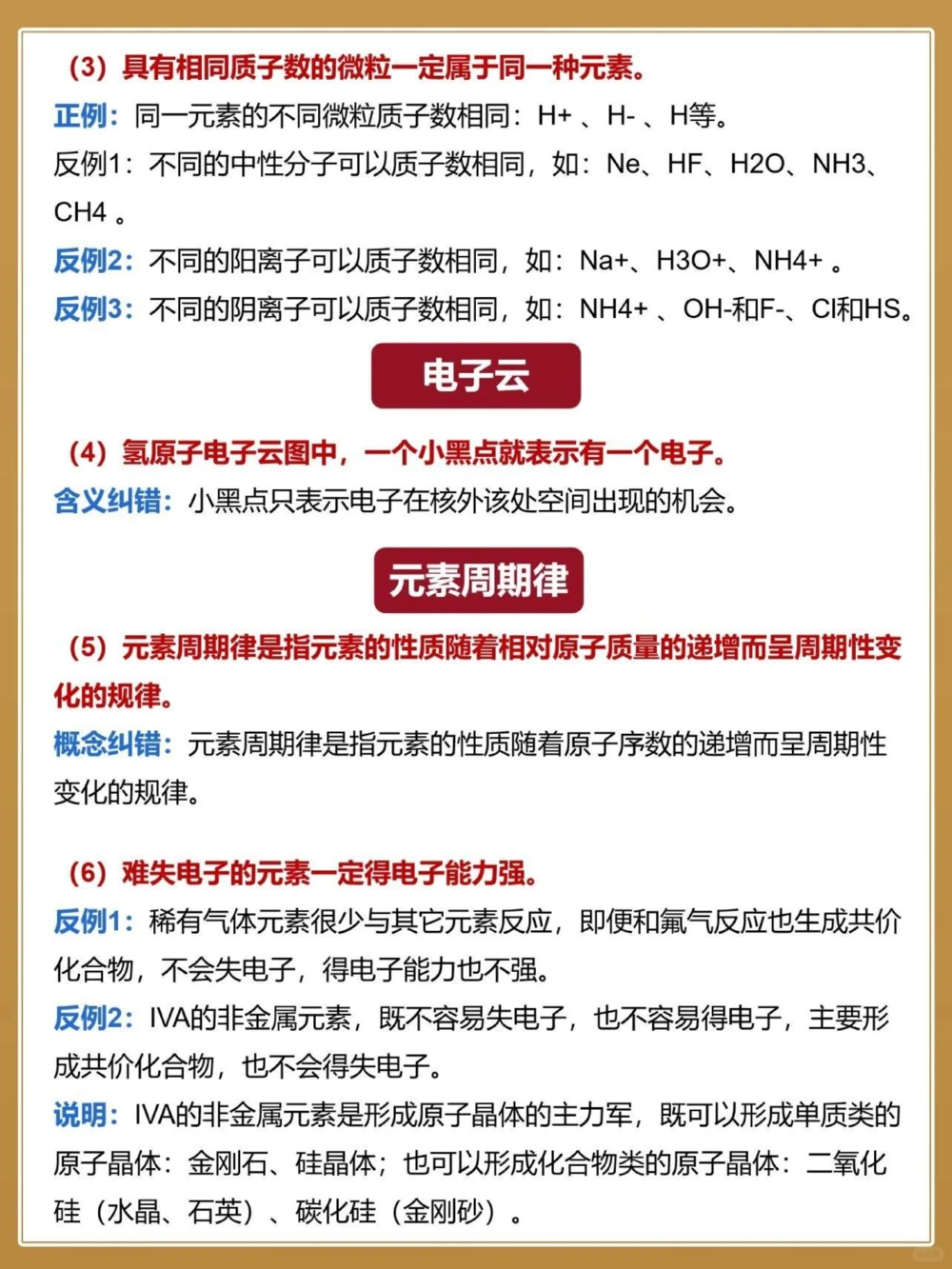 （3）具有相同质子数的微粒一定属于同一种元素。

正例：同一元素的不同微粒质子数相同：H+ 、H- 、H等。

反例1：不同的中性分子可以质子数相同，如：Ne、HF、H2O、NH3、CH4 。

反例2：不同的阳离子可以质子数相同，如：Na+、H3O+、NH4+ 。

反例3：不同的阴离子可以质子数相同，如：NH4+ 、OH-和F-、Cl和HS。

电子云

（4）氢原子电子云图中，一个小黑点就表示有一个电子。

含义纠错：小黑点只表示电子在核外该处空间出现的机会。

元素周期律

（5）元素周期律是指元素的性质随着相对原子质量的递增而呈周期性变化的规律。

概念纠错：元素周期律是指元素的性质随着原子序数的递增而呈周期性变化的规律。

（6）难失电子的元素一定得电子能力强。

反例1：稀有气体元素很少与其它元素反应，即便和氟气反应也生成共价化合物，不会失电子，得电子能力也不强。

反例2：IVA的非金属元素，既不容易失电子，也不容易得电子，主要形成共价化合物，也不会得失电子。

说明：IVA的非金属元素是形成原子晶体的主力军，既可以形成单质类的原子晶体：金刚石、硅晶体；也可以形成化合物类的原子晶体：二氧化硅（水晶、石英）、碳化硅（金刚砂）。